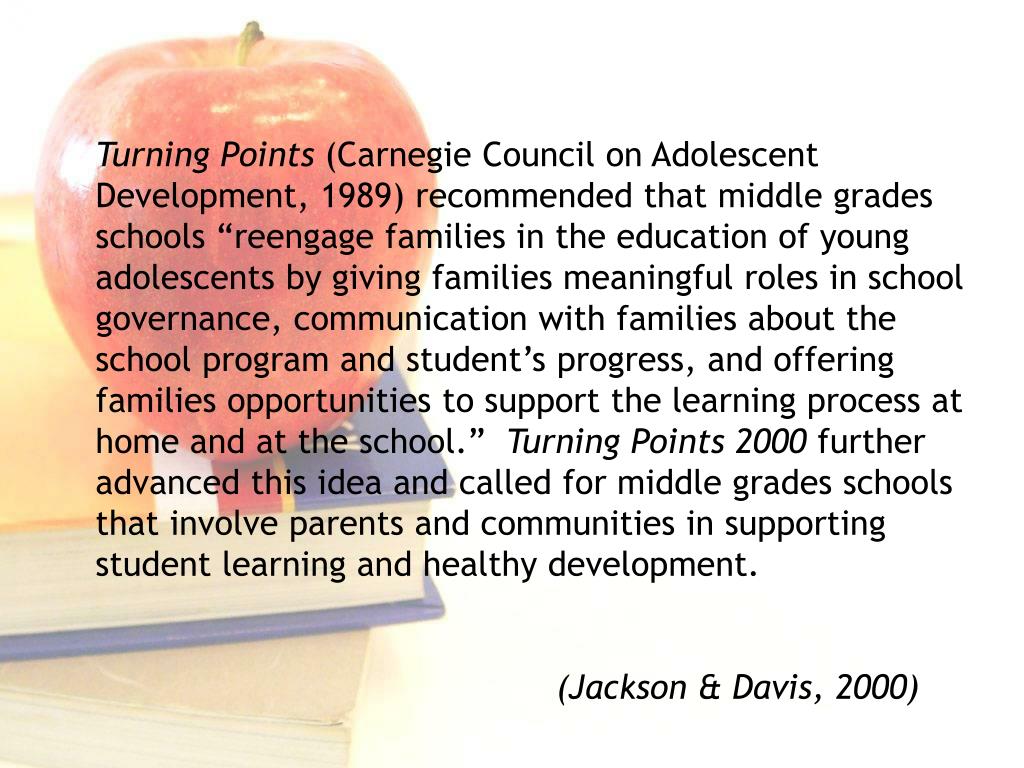 Turning Points (Carnegie Council on Adolescent Development, 1989) recommended that middle grades schools “reengage families in the education of young adolescents by giving families meaningful roles in school governance, communication with families about the school program and student’s progress, and offering families opportunities to support the learning process at home and at the school.” Turning Points 2000 further advanced this idea and called for middle grades schools that involve parents and communities in supporting student learning and healthy development.

(Jackson & Davis, 2000)